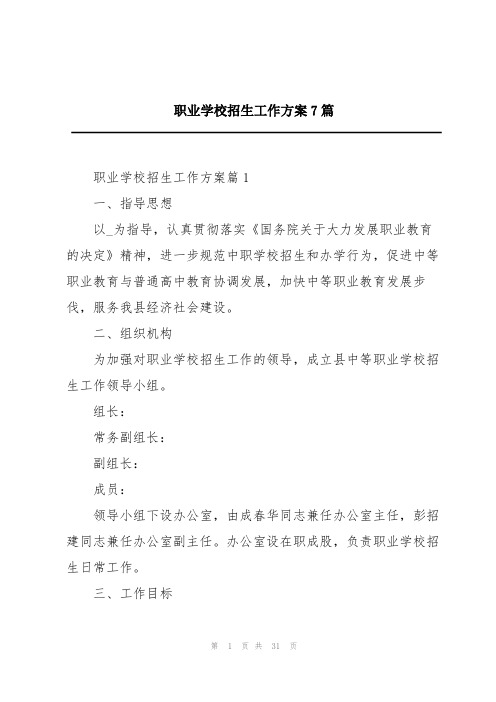 职业学校招生工作方案7篇

职业学校招生工作方案篇1

一、指导思想

以_为指导，认真贯彻落实《国务院关于大力发展职业教育的决定》精神，进一步规范中职学校招生和办学行为，促进中等职业教育与普通高中教育协调发展，加快中等职业教育发展步伐，服务我县经济社会建设。

二、组织机构

为加强对职业学校招生工作的领导，成立县中等职业学校招生工作领导小组。

组长：

常务副组长：

副组长：

成员：

领导小组下设办公室，由成春华同志兼任办公室主任，彭招建同志兼任办公室副主任。办公室设在职成股，负责职业学校招生日常工作。

三、工作目标

第 1 页 共 31 页